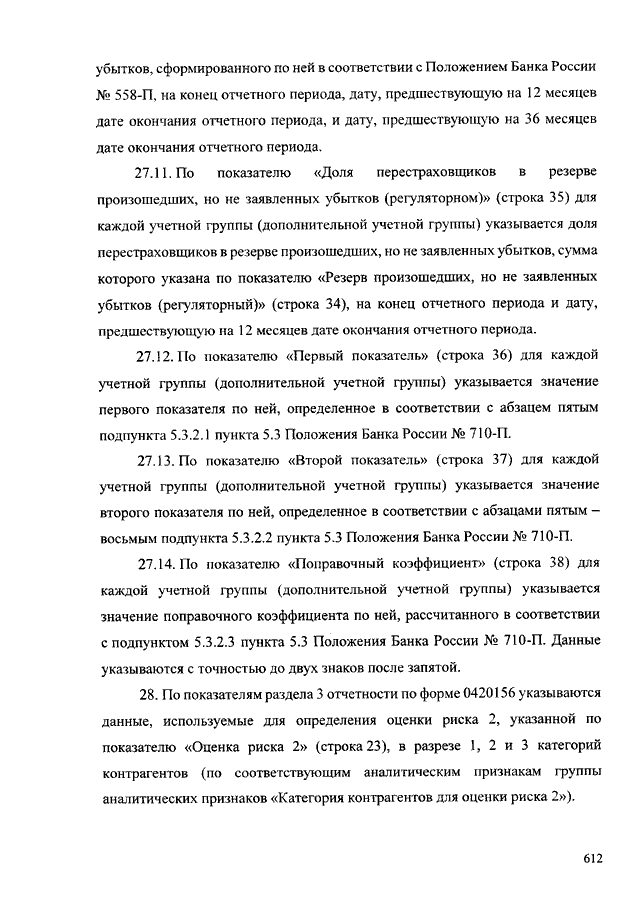 убытков, сформированного по ней в соответствии с Положением Банка России № 558-П, на конец отчетного периода, дату, предшествующую на 12 месяцев дате окончания отчетного периода, и дату, предшествующую на 36 месяцев дате окончания отчетного периода.

27.11. По показателю «Доля перестраховщиков в резерве произошедших, но не заявленных убытков (регуляторном)» (строка 35) для каждой учетной группы (дополнительной учетной группы) указывается доля перестраховщиков в резерве произошедших, но не заявленных убытков, сумма которого указана по показателю «Резерв произошедших, но не заявленных убытков (регуляторный)» (строка 34), на конец отчетного периода и дату, предшествующую на 12 месяцев дате окончания отчетного периода.

27.12. По показателю «Первый показатель» (строка 36) для каждой учетной группы (дополнительной учетной группы) указывается значение первого показателя по ней, определенное в соответствии с абзацем пятым подпункта 5.3.2.1 пункта 5.3 Положения Банка России № 710-П.

27.13. По показателю «Второй показатель» (строка 37) для каждой учетной группы (дополнительной учетной группы) указывается значение второго показателя по ней, определенное в соответствии с абзацами пятым – восьмым подпункта 5.3.2.2 пункта 5.3 Положения Банка России № 710-П.

27.14. По показателю «Поправочный коэффициент» (строка 38) для каждой учетной группы (дополнительной учетной группы) указывается значение поправочного коэффициента по ней, рассчитанного в соответствии с подпунктом 5.3.2.3 пункта 5.3 Положения Банка России № 710-П. Данные указываются с точностью до двух знаков после запятой.

28. По показателям раздела 3 отчетности по форме 0420156 указываются данные, используемые для определения оценки риска 2, указанной по показателю «Оценка риска 2» (строка 23), в разрезе 1, 2 и 3 категорий контрагентов (по соответствующим аналитическим признакам группы аналитических признаков «Категория контрагентов для оценки риска 2»).

612